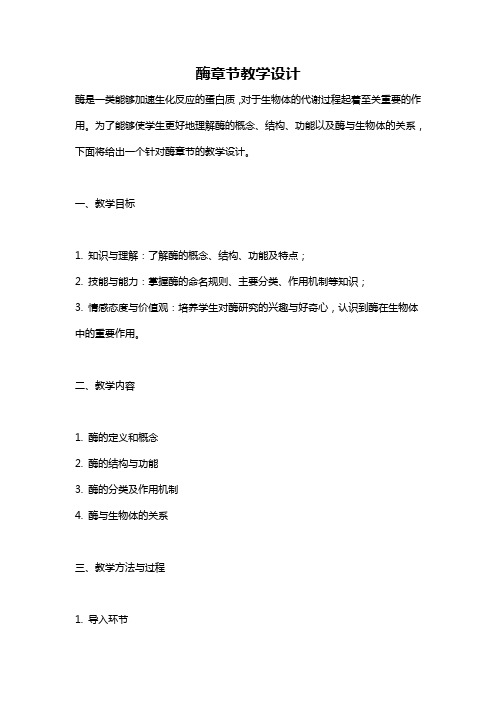 酶章节教学设计

酶是一类能够加速生化反应的蛋白质，对于生物体的代谢过程起着至关重要的作用。为了能够使学生更好地理解酶的概念、结构、功能以及酶与生物体的关系，下面将给出一个针对酶章节的教学设计。

一、教学目标

1. 知识与理解：了解酶的概念、结构、功能及特点；

2. 技能与能力：掌握酶的命名规则、主要分类、作用机制等知识；

3. 情感态度与价值观：培养学生对酶研究的兴趣与好奇心，认识到酶在生物体中的重要作用。

二、教学内容

1. 酶的定义和概念

2. 酶的结构与功能

3. 酶的分类及作用机制

4. 酶与生物体的关系

三、教学方法与过程

1. 导入环节